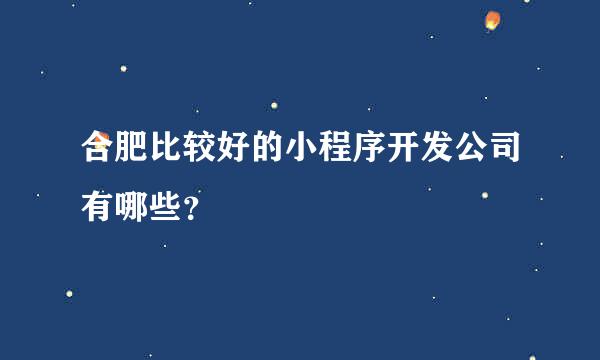 合肥比较好的小程序开发公司有哪些?